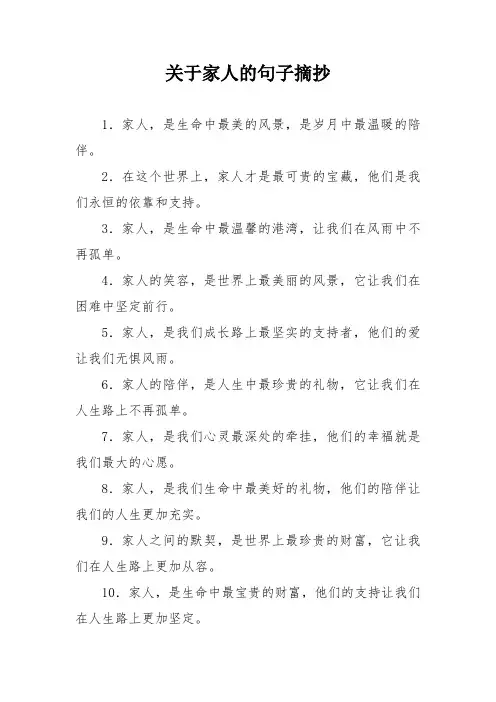 关于家人的句子摘抄

1．家人，是生命中最美的风景，是岁月中最温暖的陪伴。

2．在这个世界上，家人才是最可贵的宝藏，他们是我们永恒的依靠和支持。

3．家人，是生命中最温馨的港湾，让我们在风雨中不再孤单。

4．家人的笑容，是世界上最美丽的风景，它让我们在困难中坚定前行。

5．家人，是我们成长路上最坚实的支持者，他们的爱让我们无惧风雨。

6．家人的陪伴，是人生中最珍贵的礼物，它让我们在人生路上不再孤单。

7．家人，是我们心灵最深处的牵挂，他们的幸福就是我们最大的心愿。

8．家人，是我们生命中最美好的礼物，他们的陪伴让我们的人生更加充实。

9．家人之间的默契，是世界上最珍贵的财富，它让我们在人生路上更加从容。

10．家人，是生命中最宝贵的财富，他们的支持让我们在人生路上更加坚定。